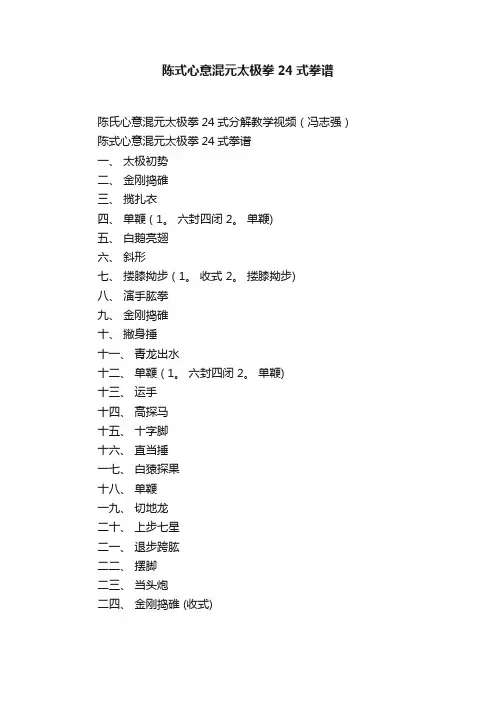 陈式心意混元太极拳 24 式拳谱

陈氏心意混元太极拳 24 式分解教学视频（冯志强）
陈式心意混元太极拳 24 式拳谱
一、 太极初势
二、 金刚捣碓
三、 揽扎衣
四、 单鞭（1。 六封四闭 2。 单鞭)
五、 白鹅亮翅
六、 斜形
七、 搂膝拗步（1。 收式 2。 搂膝拗步)
八、 演手肱拳
九、 金刚捣碓
十、 撇身捶
十一、 青龙出水
十二、 单鞭（1。 六封四闭 2。 单鞭)
十三、 运手
十四、 高探马
十五、 十字脚
十六、 直当捶
一七、 白猿探果
十八、 单鞭
一九、 切地龙
二十、 上步七星
二一、 退步跨肱
二二、 摆脚
二三、 当头炮
二四、 金刚捣碓 (收式)